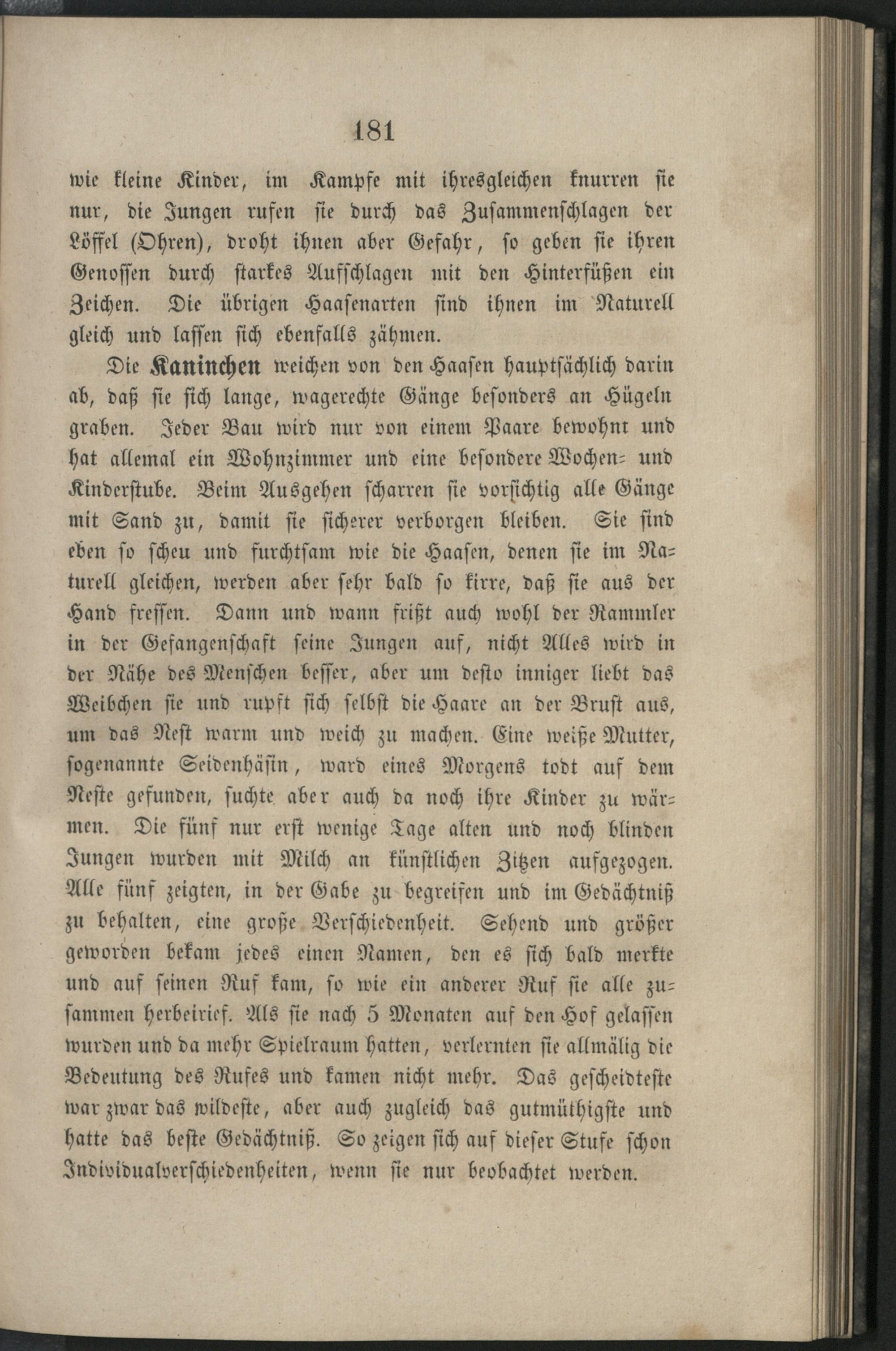 181

wie kleine Kinder, im Kampfe mit ihresgleichen knurren sie nur, die Jungen rufen sie durch das Zusammenschlagen der Löffel (Ohren), droht ihnen aber Gefahr, so geben sie ihren Genossen durch starkes Aufschlagen mit den Hinterfüßen ein Zeichen. Die übrigen Haasenarten sind ihnen im Naturell gleich und lassen sich ebenfalls zähmen.

Die Kaninchen weichen von den Haasen hauptsächlich darin ab, daß sie sich lange, wagerechte Gänge besonders an Hügeln graben. Jeder Bau wird nur von einem Paare bewohnt und hat allemal ein Wohnzimmer und eine besondere Wochen- und Kinderstube. Beim Ausgehen scharren sie vorsichtig alle Gänge mit Sand zu, damit sie sicherer verborgen bleiben. Sie sind eben so scheu und furchtsam wie die Haasen, denen sie im Naturell gleichen, werden aber sehr bald so kirre, daß sie aus der Hand fressen. Dann und wann frißt auch wohl der Rammler in der Gefangenschaft seine Jungen auf, nicht Alles wird in der Nähe des Menschen besser, aber um desto inniger liebt das Weibchen sie und rupft sich selbst die Haare an der Brust aus, um das Nest warm und weich zu machen. Eine weiße Mutter, sogenannte Seidenhäsin, ward eines Morgens todt auf dem Neste gefunden, suchte aber auch da noch ihre Kinder zu wärmen. Die fünf nur erst wenige Tage alten und noch blinden Jungen wurden mit Milch an künstlichen Zitzen aufgezogen. Alle fünf zeigten, in der Gabe zu begreifen und im Gedächtniß zu behalten, eine große Verschiedenheit. Sehend und größer geworden bekam jedes einen Namen, den es sich bald merkte und auf seinen Ruf kam, so wie ein anderer Ruf sie alle zusammen herbeirief. Als sie nach 5 Monaten auf den Hof gelassen wurden und da mehr Spielraum hatten, verlernten sie allmälig die Bedeutung des Rufes und kamen nicht mehr. Das gescheidteste war zwar das wildeste, aber auch zugleich das gutmüthigste und hatte das beste Gedächtniß. So zeigen sich auf dieser Stufe schon Individualverschiedenheiten, wenn sie nur beobachtet werden.